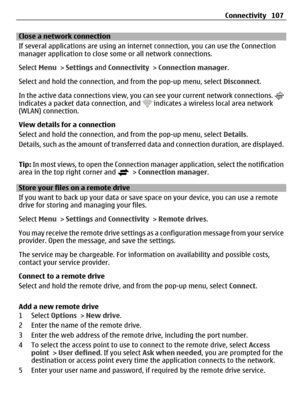 Connectivity 107

Close a network connection
If several applications are using an internet connection, you can use the Connection manager application to close some or all network connections.

Select Menu > Settings and Connectivity > Connection manager.

Select and hold the connection, and from the pop-up menu, select Disconnect.

In the active data connections view, you can see your current network connections. indicates a packet data connection, and indicates a wireless local area network (WLAN) connection.

View details for a connection
Select and hold the connection, and from the pop-up menu, select Details.
Details, such as the amount of transferred data and connection duration, are displayed.

Tip: In most views, to open the Connection manager application, select the notification area in the top right corner and > Connection manager.

Store your files on a remote drive
If you want to back up your data or save space on your device, you can use a remote drive for storing and managing your files.

Select Menu > Settings and Connectivity > Remote drives.

You may receive the remote drive settings as a configuration message from your service provider. Open the message, and save the settings.

The service may be chargeable. For information on availability and possible costs, contact your service provider.

Connect to a remote drive
Select and hold the remote drive, and from the pop-up menu, select Connect.

Add a new remote drive
1 Select Options > New drive.
2 Enter the name of the remote drive.
3 Enter the web address of the remote drive, including the port number.
4 To select the access point to use to connect to the remote drive, select Access point > User defined. If you select Ask when needed, you are prompted for the destination or access point every time the application connects to the network.
5 Enter your user name and password, if required by the remote drive service.